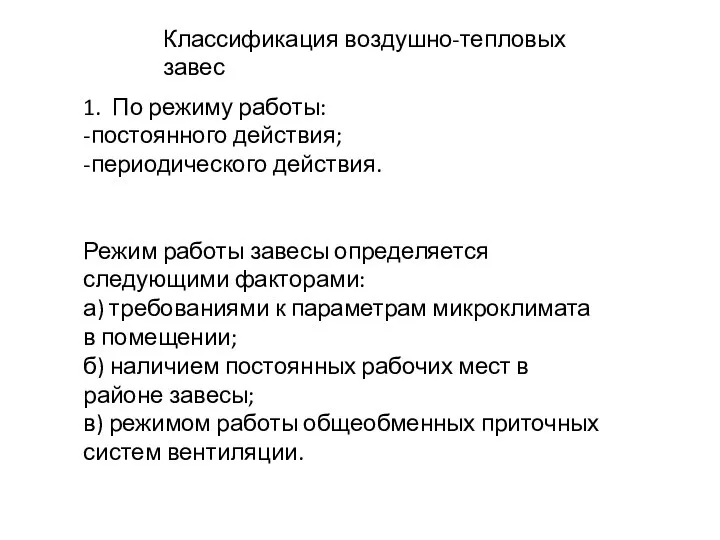 Классификация воздушно-тепловых завес

1. По режиму работы:
-постоянного действия;
-периодического действия.

Режим работы завесы определяется следующими факторами:
а) требованиями к параметрам микроклимата в помещении;
б) наличием постоянных рабочих мест в районе завесы;
в) режимом работы общеобменных приточных систем вентиляции.